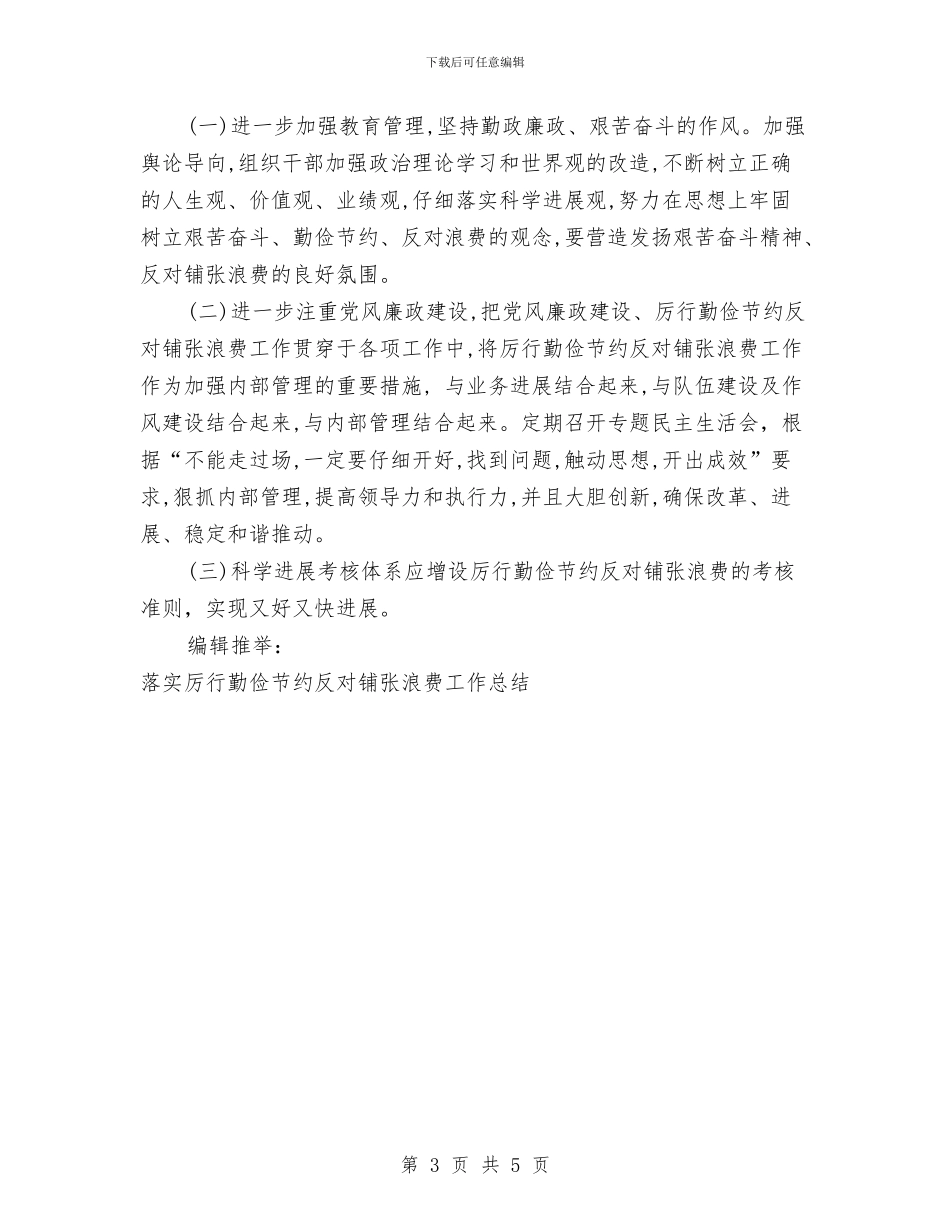 下载后可任意编辑

(一)进一步加强教育管理,坚持勤政廉政、艰苦奋斗的作风。加强舆论导向,组织干部加强政治理论学习和世界观的改造,不断树立正确的人生观、价值观、业绩观,仔细落实科学进展观,努力在思想上牢固树立艰苦奋斗、勤俭节约、反对浪费的观念,要营造发扬艰苦奋斗精神、反对铺张浪费的良好氛围。

(二)进一步注重党风廉政建设,把党风廉政建设、厉行勤俭节约反对铺张浪费工作贯穿于各项工作中,将厉行勤俭节约反对铺张浪费工作作为加强内部管理的重要措施，与业务进展结合起来,与队伍建设及作风建设结合起来,与内部管理结合起来。定期召开专题民主生活会，根据“不能走过场,一定要仔细开好,找到问题,触动思想,开出成效”要求,狠抓内部管理,提高领导力和执行力,并且大胆创新,确保改革、进展、稳定和谐推动。

(三)科学进展考核体系应增设厉行勤俭节约反对铺张浪费的考核准则，实现又好又快进展。

编辑推举:

落实厉行勤俭节约反对铺张浪费工作总结

第 3 页 共 5 页